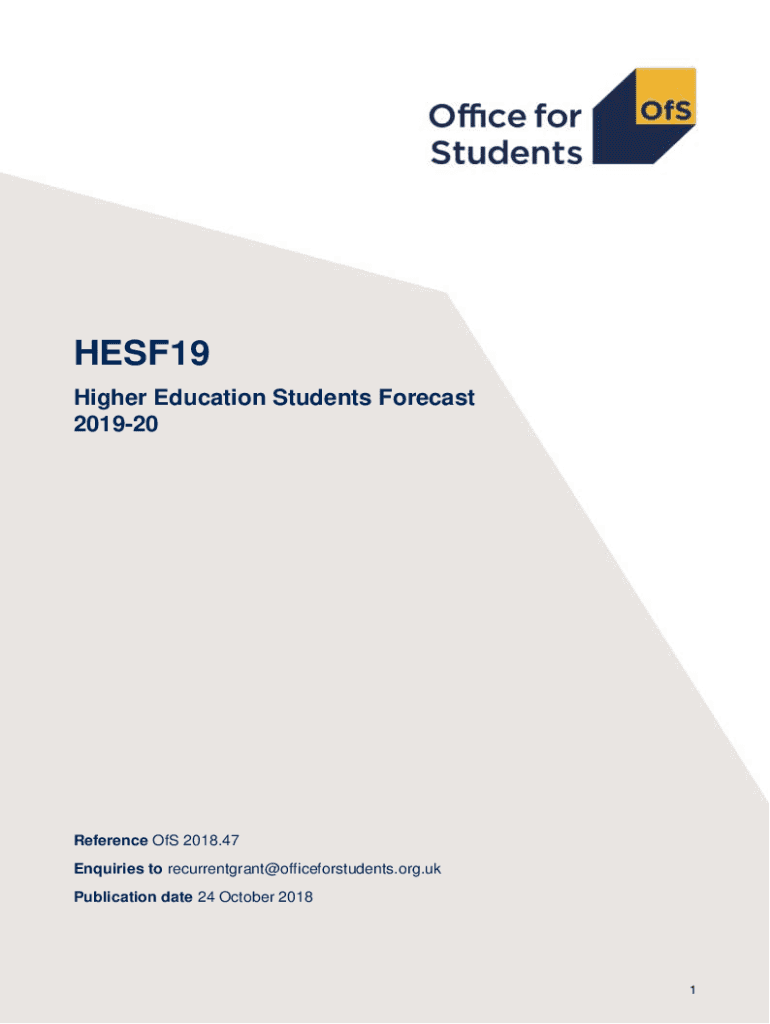 Office for Students

OfS

HESF19

Higher Education Students Forecast 2019-20

Reference OfS 2018.47

Enquiries to recurrentgrant@officeforstudents.org.uk

Publication date 24 October 2018

1